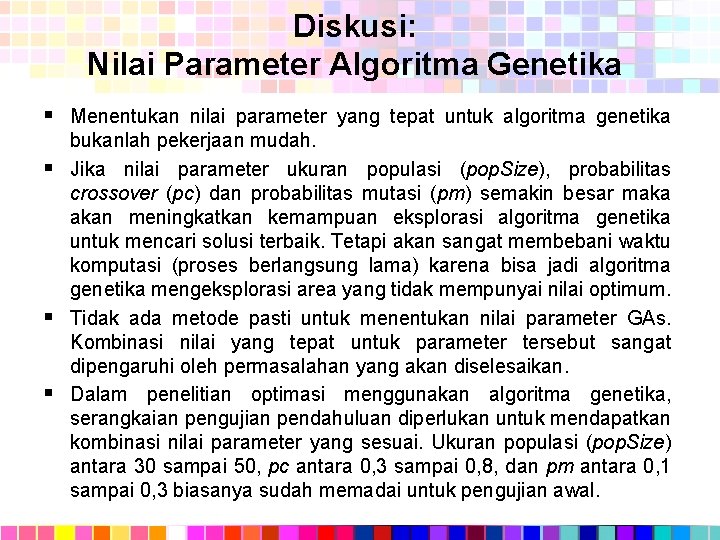 Diskusi:
Nilai Parameter Algoritma Genetika

▪ Menentukan nilai parameter yang tepat untuk algoritma genetika bukanlah pekerjaan mudah.

▪ Jika nilai parameter ukuran populasi (popSize), probabilitas crossover (pc) dan probabilitas mutasi (pm) semakin besar maka akan meningkatkan kemampuan eksplorasi algoritma genetika untuk mencari solusi terbaik. Tetapi akan sangat membebani waktu komputasi (proses berlangsung lama) karena bisa jadi algoritma genetika mengeksplorasi area yang tidak mempunyai nilai optimum.

▪ Tidak ada metode pasti untuk menentukan nilai parameter GAs. Kombinasi nilai yang tepat untuk parameter tersebut sangat dipengaruhi oleh permasalahan yang akan diselesaikan.

▪ Dalam penelitian optimasi menggunakan algoritma genetika, serangkaian pengujian pendahuluan diperlukan untuk mendapatkan kombinasi nilai parameter yang sesuai. Ukuran populasi (popSize) antara 30 sampai 50, pc antara 0,3 sampai 0,8, dan pm antara 0,1 sampai 0,3 biasanya sudah memadai untuk pengujian awal.